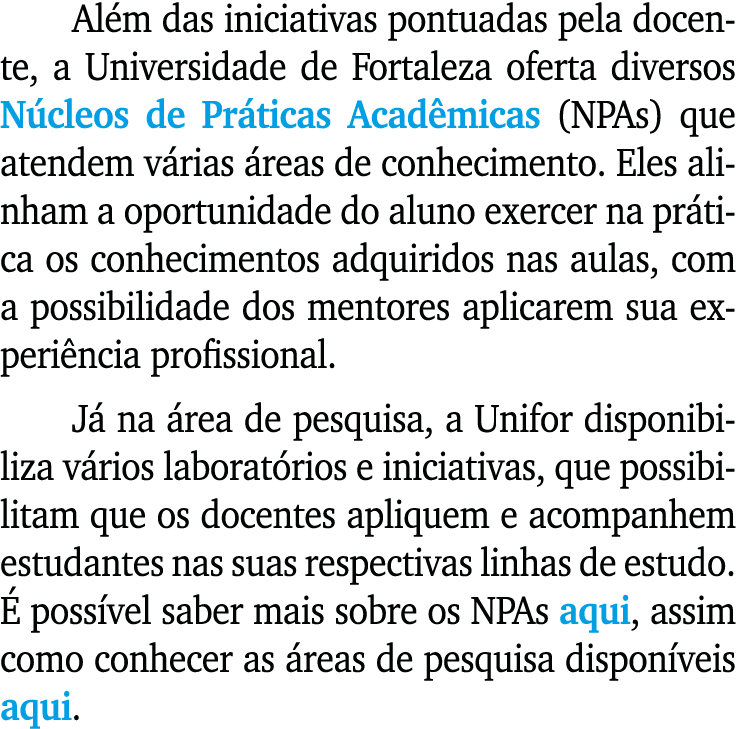 Além das iniciativas pontuadas pela docente, a Universidade de Fortaleza oferta diversos Núcleos de Práticas Acadêmicas (NPAs) que atendem várias áreas de conhecimento. Eles alinham a oportunidade do aluno exercer na prática os conhecimentos adquiridos nas aulas, com a possibilidade dos mentores aplicarem sua experiência profissional.

Já na área de pesquisa, a Unifor disponibiliza vários laboratórios e iniciativas, que possibilitam que os docentes apliquem e acompanhem estudantes nas suas respectivas linhas de estudo. É possível saber mais sobre os NPAs aqui, assim como conhecer as áreas de pesquisa disponíveis aqui.